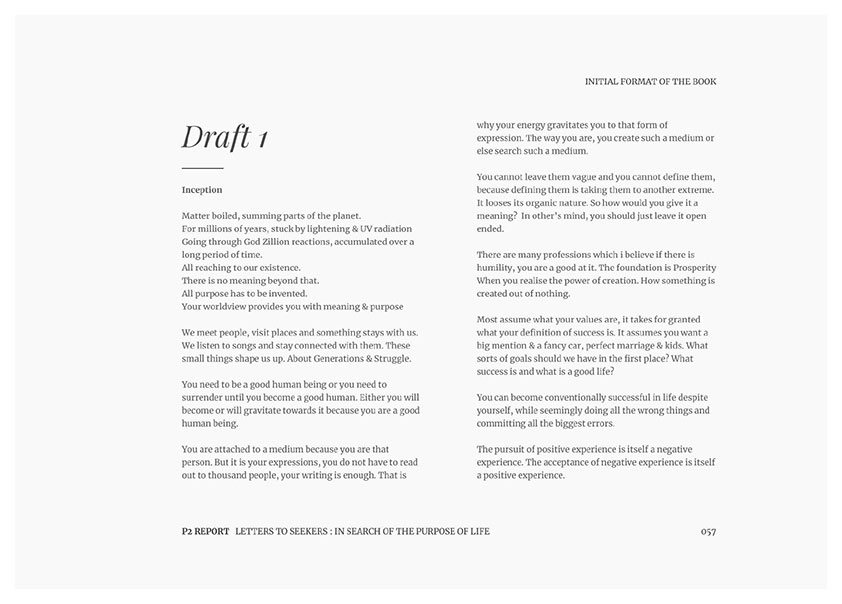 INITIAL FORMAT OF THE BOOK

Draft 1

Inception

Matter boiled, summing parts of the planet.
For millions of years, stuck by lightening & UV radiation
Going through God Zillion reactions, accumulated over a long period of time.
All reaching to our existence.
There is no meaning beyond that.
All purpose has to be invented.
Your worldview provides you with meaning & purpose

We meet people, visit places and something stays with us. We listen to songs and stay connected with them. These small things shape us up. About Generations & Struggle.

You need to be a good human being or you need to surrender until you become a good human. Either you will become or will gravitate towards it because you are a good human being.

You are attached to a medium because you are that person. But it is your expressions, you do not have to read out to thousand people, your writing is enough. That is why your energy gravitates you to that form of expression. The way you are, you create such a medium or else search such a medium.

You cannot leave them vague and you cannot define them, because defining them is taking them to another extreme. It looses its organic nature. So how would you give it a meaning? In other's mind, you should just leave it open ended.

There are many professions which i believe if there is humility, you are a good at it. The foundation is Prosperity When you realise the power of creation. How something is created out of nothing.

Most assume what your values are, it takes for granted what your definition of success is. It assumes you want a big mention & a fancy car, perfect marriage & kids. What sorts of goals should we have in the first place? What success is and what is a good life?

You can become conventionally successful in life despite yourself, while seemingly doing all the wrong things and committing all the biggest errors.

The pursuit of positive experience is itself a negative experience. The acceptance of negative experience is itself a positive experience.

P2 REPORT LETTERS TO SEEKERS : IN SEARCH OF THE PURPOSE OF LIFE

057